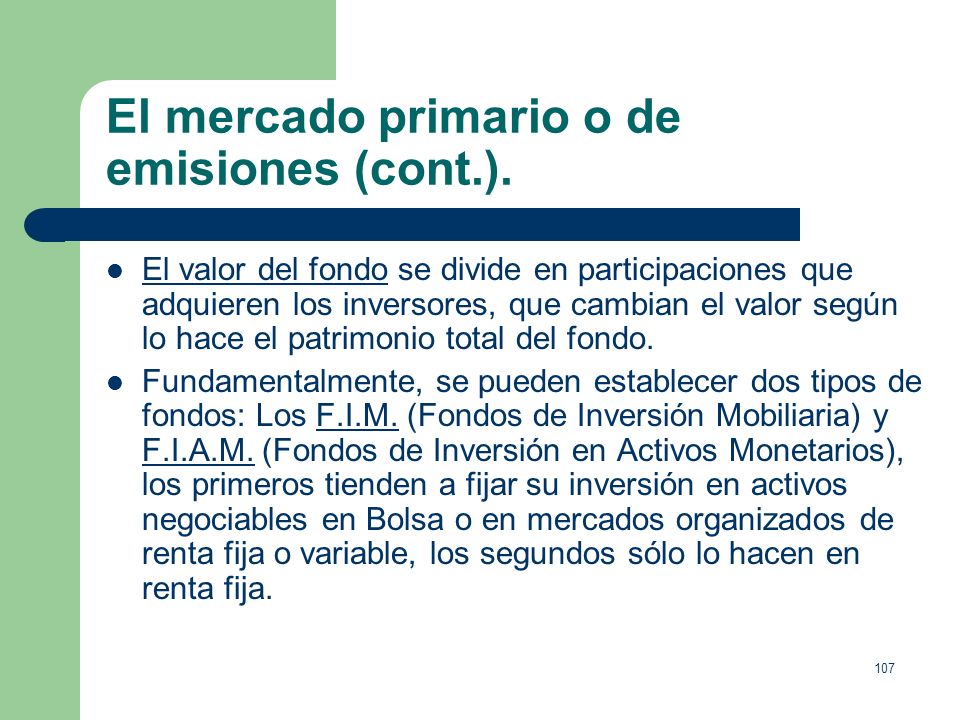 El mercado primario o de emisiones (cont.).

- El valor del fondo se divide en participaciones que adquieren los inversores, que cambian el valor según lo hace el patrimonio total del fondo.
- Fundamentalmente, se pueden establecer dos tipos de fondos: Los F.I.M. (Fondos de Inversión Mobiliaria) y F.I.A.M. (Fondos de Inversión en Activos Monetarios), los primeros tienden a fijar su inversión en activos negociables en Bolsa o en mercados organizados de renta fija o variable, los segundos sólo lo hacen en renta fija.

107